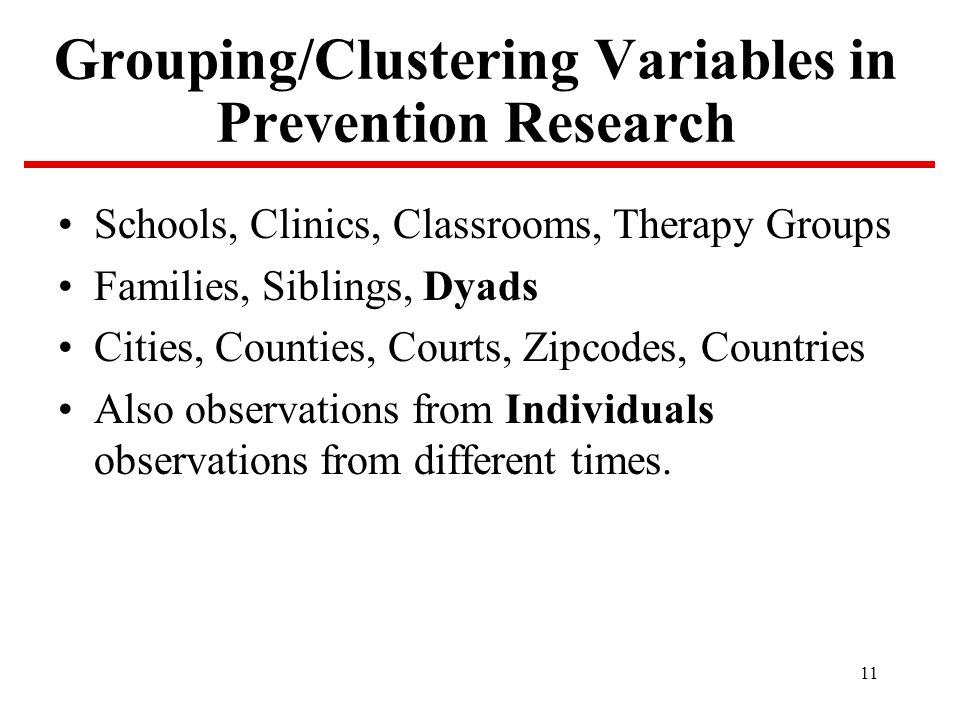 Grouping/Clustering Variables in Prevention Research

• Schools, Clinics, Classrooms, Therapy Groups
• Families, Siblings, Dyads
• Cities, Counties, Courts, Zipcodes, Countries
• Also observations from Individuals observations from different times.

11